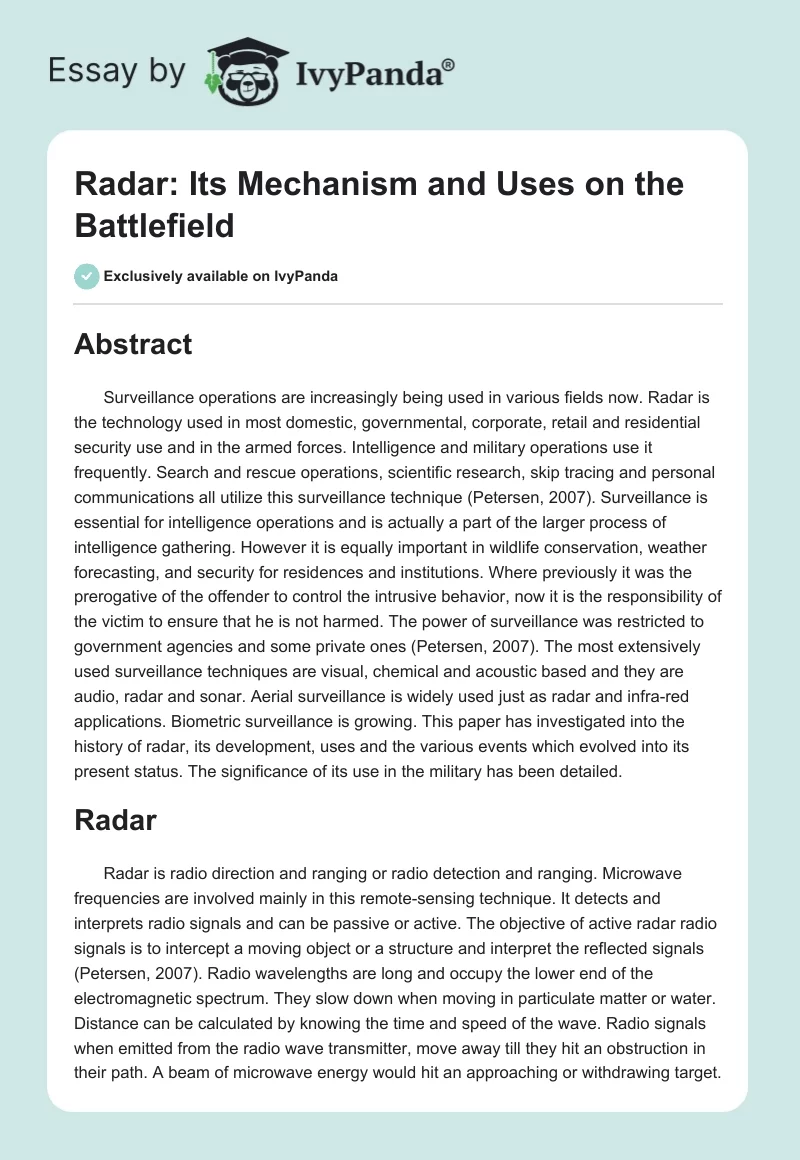 Essay by IvyPanda®

Radar: Its Mechanism and Uses on the Battlefield

Exclusively available on IvyPanda

Abstract

Surveillance operations are increasingly being used in various fields now. Radar is the technology used in most domestic, governmental, corporate, retail and residential security use and in the armed forces. Intelligence and military operations use it frequently. Search and rescue operations, scientific research, skip tracing and personal communications all utilize this surveillance technique (Petersen, 2007). Surveillance is essential for intelligence operations and is actually a part of the larger process of intelligence gathering. However it is equally important in wildlife conservation, weather forecasting, and security for residences and institutions. Where previously it was the prerogative of the offender to control the intrusive behavior, now it is the responsibility of the victim to ensure that he is not harmed. The power of surveillance was restricted to government agencies and some private ones (Petersen, 2007). The most extensively used surveillance techniques are visual, chemical and acoustic based and they are audio, radar and sonar. Aerial surveillance is widely used just as radar and infra-red applications. Biometric surveillance is growing. This paper has investigated into the history of radar, its development, uses and the various events which evolved into its present status. The significance of its use in the military has been detailed.

Radar

Radar is radio direction and ranging or radio detection and ranging. Microwave frequencies are involved mainly in this remote-sensing technique. It detects and interprets radio signals and can be passive or active. The objective of active radar radio signals is to intercept a moving object or a structure and interpret the reflected signals (Petersen, 2007). Radio wavelengths are long and occupy the lower end of the electromagnetic spectrum. They slow down when moving in particulate matter or water. Distance can be calculated by knowing the time and speed of the wave. Radio signals when emitted from the radio wave transmitter, move away till they hit an obstruction in their path. A beam of microwave energy would hit an approaching or withdrawing target.